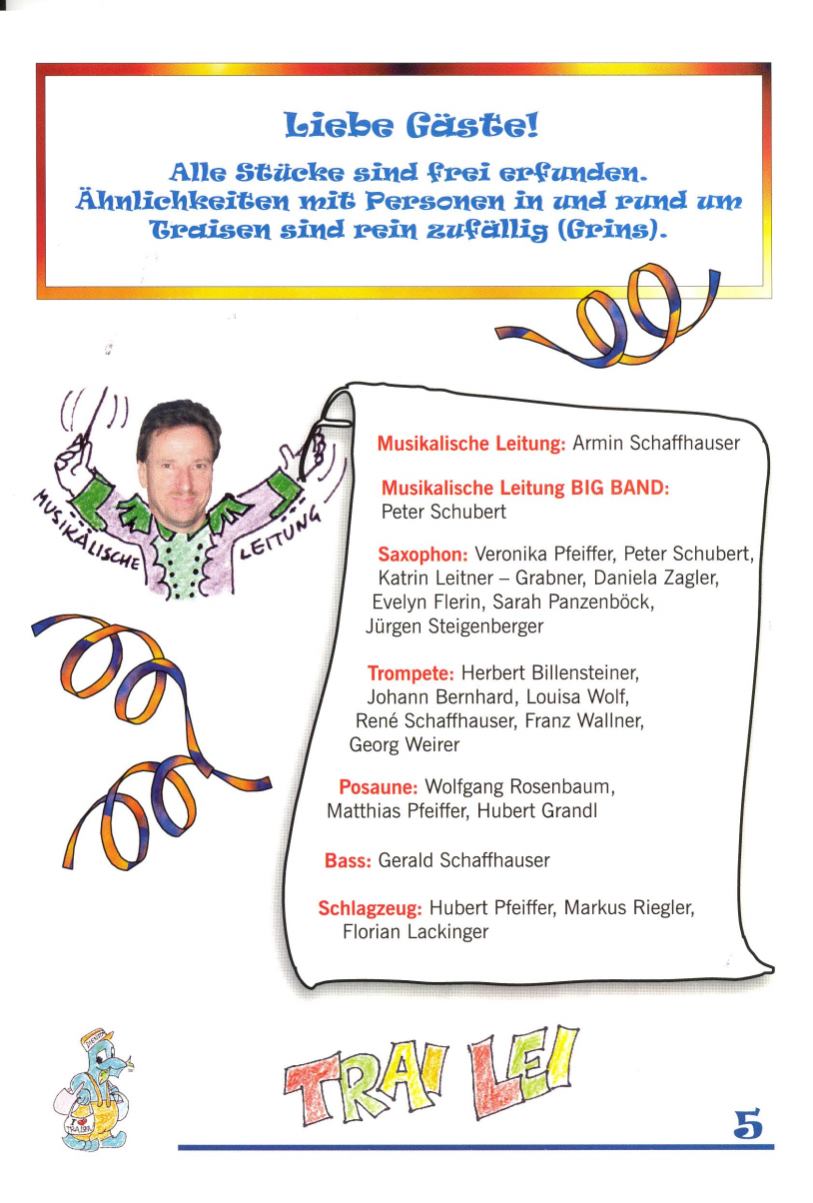 Liebe Gäste!

Alle Stücke sind frei erfunden. Ähnlichkeiten mit Personen in und rund um Traisen sind rein zufällig (Grins).

MUSIKALISCHE LEITUNG

Musikalische Leitung: Armin Schaffhauser

Musikalische Leitung BIG BAND: Peter Schubert

Saxophon: Veronika Pfeiffer, Peter Schubert, Katrin Leitner – Grabner, Daniela Zagler, Evelyn Flerin, Sarah Panzenböck, Jürgen Steigenberger

Trompete: Herbert Billensteiner, Johann Bernhard, Louisa Wolf, René Schaffhauser, Franz Wallner, Georg Weirer

Posaune: Wolfgang Rosenbaum, Matthias Pfeiffer, Hubert Grandl

Bass: Gerald Schaffhauser

Schlagzeug: Hubert Pfeiffer, Markus Riegler, Florian Lackinger

TRAI LEI

5